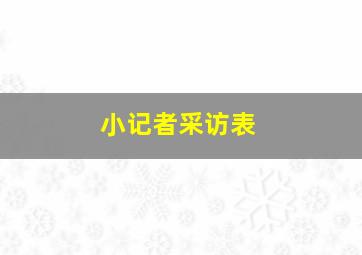 小记者采访表